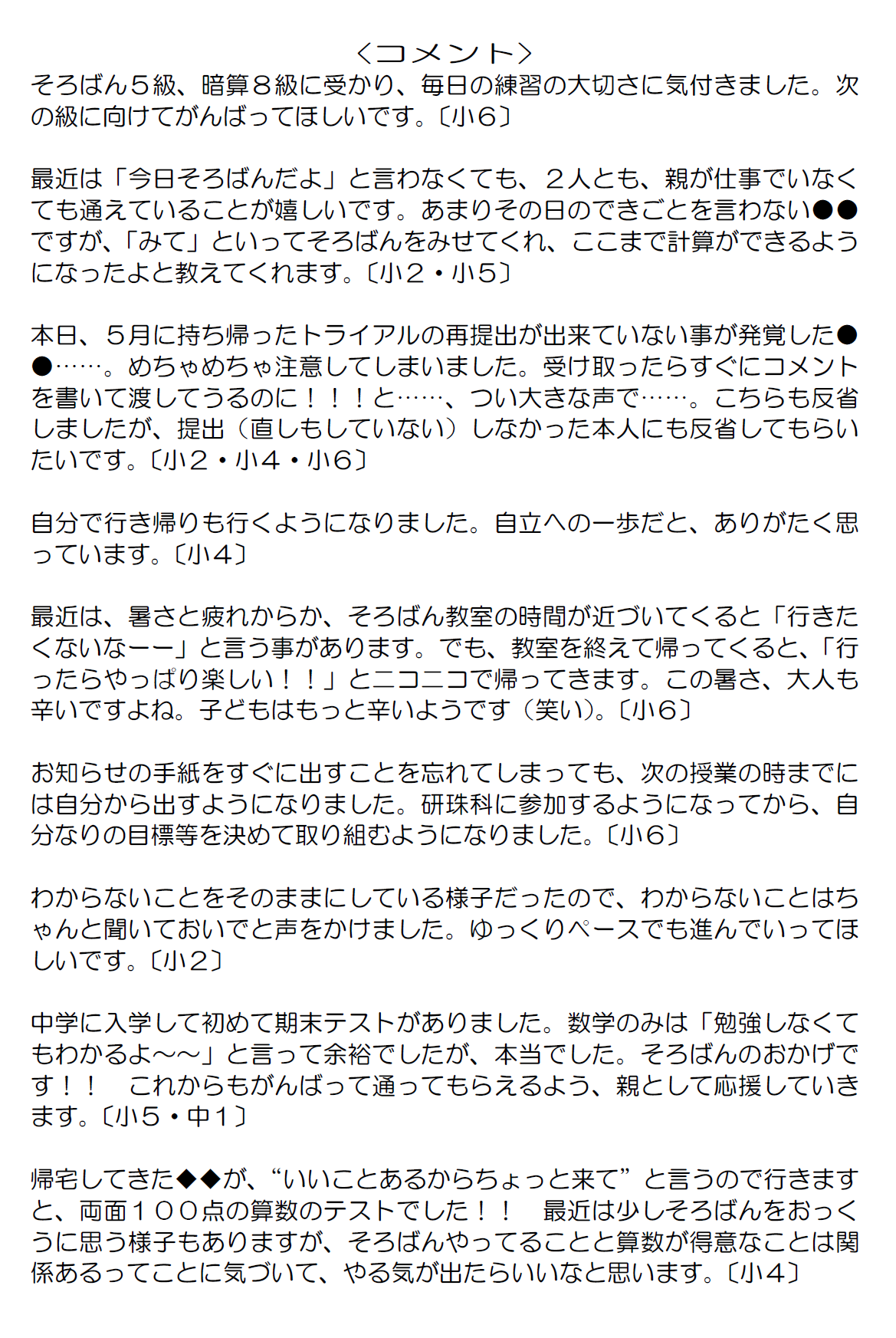 ＜コメント＞

そろばん５級、暗算８級に受かり、毎日の練習の大切さに気付きました。次の級に向けてがんばってほしいです。〔小６〕

最近は「今日そろばんだよ」と言わなくても、２人とも、親が仕事でいなくても通えていることが嬉しいです。あまりその日のできごとを言わない●●ですが、「みて」といってそろばんをみせてくれ、ここまで計算ができるようになったよと教えてくれます。〔小２・小５〕

本日、５月に持ち帰ったトライアルの再提出が出来ていない事が発覚した●●……。めちゃめちゃ注意してしまいました。受け取ったらすぐにコメントを書いて渡してうるのに！！！と……、つい大きな声で……。こちらも反省しましたが、提出（直しもしていない）しなかった本人にも反省してもらいたいです。〔小２・小４・小６〕

自分で行き帰りも行くようになりました。自立への一歩だと、ありがたく思っています。〔小４〕

最近は、暑さと疲れからか、そろばん教室の時間が近づいてくると「行きたくないなーー」と言う事があります。でも、教室を終えて帰ってくると、「行ったらやっぱり楽しい！！」とニコニコで帰ってきます。この暑さ、大人も辛いですよね。子どもはもっと辛いようです（笑い）。〔小６〕

お知らせの手紙をすぐに出すことを忘れてしまっても、次の授業の時までには自分から出すようになりました。研珠科に参加するようになってから、自分なりの目標等を決めて取り組むようになりました。〔小６〕

わからないことをそのままにしている様子だったので、わからないことはちゃんと聞いておいでと声をかけました。ゆっくりペースでも進んでいってほしいです。〔小２〕

中学に入学して初めて期末テストがありました。数学のみは「勉強しなくてもわかるよ～～」と言って余裕でしたが、本当でした。そろばんのおかげです！！　これからもがんばって通ってもらえるよう、親として応援していきます。〔小５・中１〕

帰宅してきた◆◆が、“いいことあるからちょっと来て”と言うので行きますと、両面１００点の算数のテストでした！！　最近は少しそろばんをおっくうに思う様子もありますが、そろばんやってることと算数が得意なことは関係あるってことに気づいて、やる気が出たらいいなと思います。〔小４〕